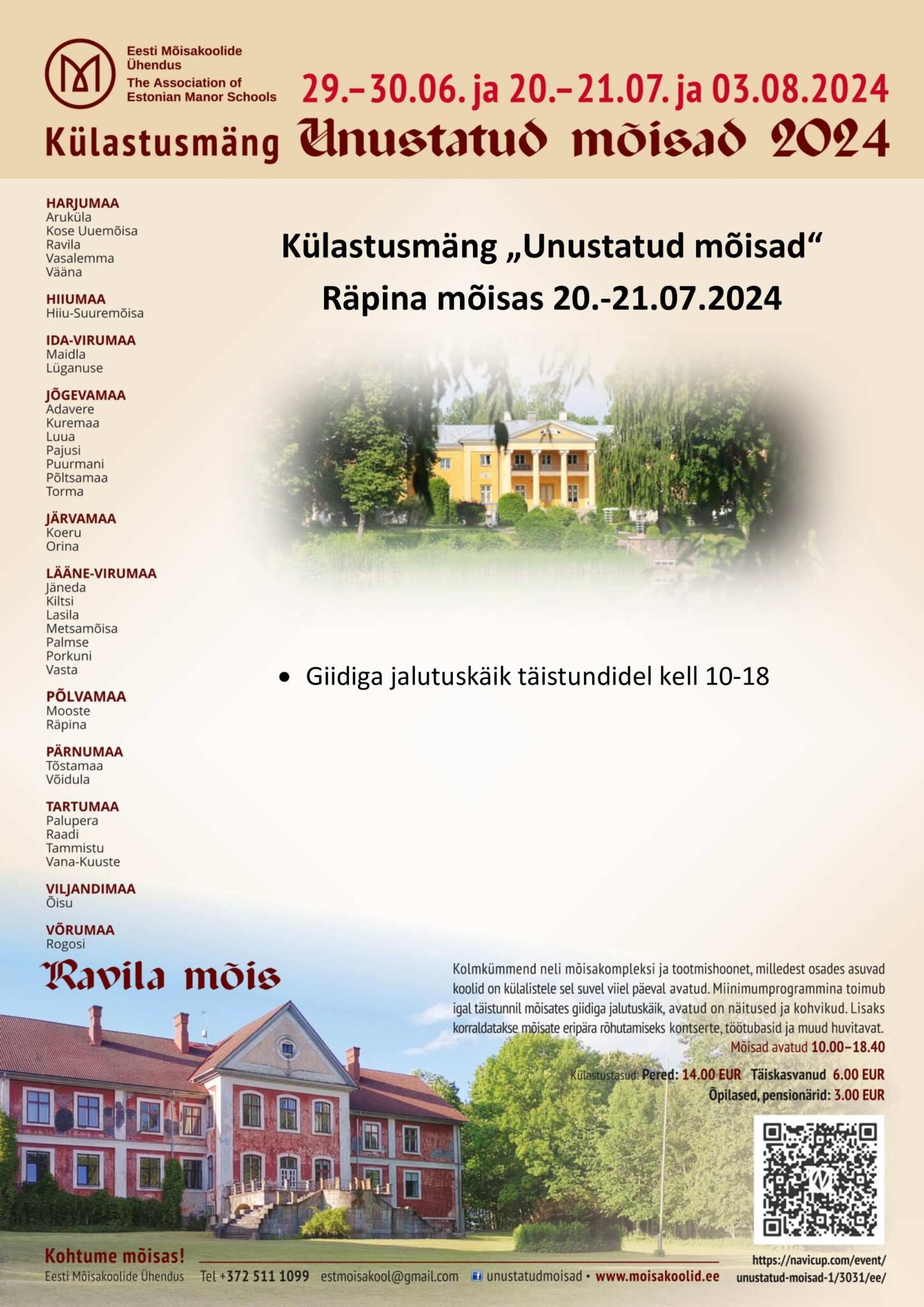 Eesti Mõisakoolide Ühendus
The Association of Estonian Manor Schools

29.–30.06. ja 20.–21.07. ja 03.08.2024

Külastusmäng Unustatud mõisad 2024

HARJUMAA
Aruküla
Kose Uuemõisa
Ravila
Vasalemma
Vääna

HIIUMAA
Hiiu-Suuremõisa

IDA-VIRUMAA
Maidla
Lüganuse

JÕGEVAMAA
Adavere
Kuremaa
Luua
Pajusi
Puurmani
Põltsamaa
Torma

JÄRVAMAA
Koeru
Orina

LÄÄNE-VIRUMAA
Jäneda
Kiltsi
Lasila
Metsamõisa
Palmse
Porkuni
Vasta

PÕLVAMAA
Mooste
Räpina

PÄRNUMAA
Tõstamaa
Võidula

TARTUMAA
Palupera
Raadi
Tammistu
Vana-Kuuste

VILJANDIMAA
Õisu

VÕRUMAA
Rogosi

Külastusmäng „Unustatud mõisad“
Räpina mõisas 20.-21.07.2024

• Giidiga jalutuskäik täistundidel kell 10-18

Ravila mõis

Kolmkümmend neli mõisakompleksi ja tootmishoonet, milledest osades asuvad koolid on külalistele sel suvel viiel päeval avatud. Miinimumprogrammina toimub igal täistunnil mõisates giidiga jalutuskäik, avatud on näitused ja kohvikud. Lisaks korraldatakse mõisate eripära rõhutamiseks kontserte, töötubasid ja muud huvitavat.
Mõisad avatud 10.00–18.40

Külastustasud: Pered: 14.00 EUR Täiskasvanud 6.00 EUR
Õpilased, pensionärid: 3.00 EUR

Kohtume mõisas!
Eesti Mõisakoolide Ühendus Tel +372 511 1099 estmoisakool@gmail.com unustatudmoisad • www.moisakoolid.ee

https://navicup.com/event/unustatud-moisad-1/3031/ee/